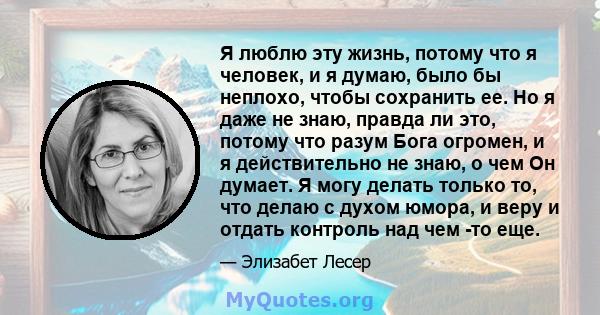 Я люблю эту жизнь, потому что я человек, и я думаю, было бы неплохо, чтобы сохранить ее. Но я даже не знаю, правда ли это, потому что разум Бога огромен, и я действительно не знаю, о чем Он думает. Я могу делать только то, что делаю с духом юмора, и веру и отдать контроль над чем -то еще.

— Элизабет Лесер

MyQuotes.org